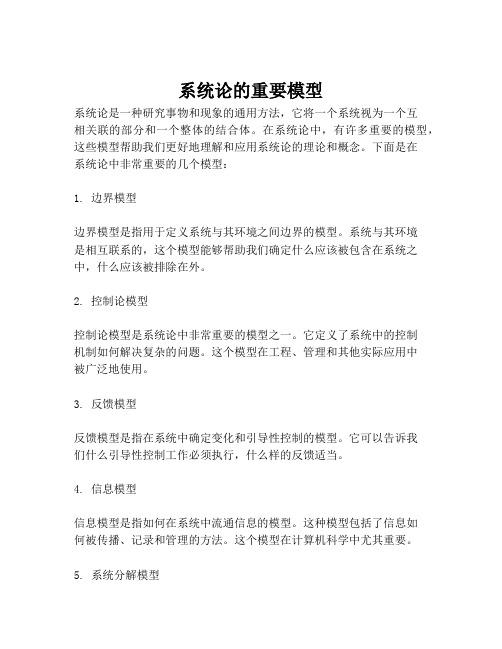 系统论的重要模型

系统论是一种研究事物和现象的通用方法，它将一个系统视为一个互相关联的部分和一个整体的结合体。在系统论中，有许多重要的模型，这些模型帮助我们更好地理解和应用系统论的理论和概念。下面是在系统论中非常重要的几个模型：

1. 边界模型

边界模型是指用于定义系统与其环境之间边界的模型。系统与其环境是相互联系的，这个模型能够帮助我们确定什么应该被包含在系统之中，什么应该被排除在外。

2. 控制论模型

控制论模型是系统论中非常重要的模型之一。它定义了系统中的控制机制如何解决复杂的问题。这个模型在工程、管理和其他实际应用中被广泛地使用。

3. 反馈模型

反馈模型是指在系统中确定变化和引导性控制的模型。它可以告诉我们什么引导性控制工作必须执行，什么样的反馈适当。

4. 信息模型

信息模型是指如何在系统中流通信息的模型。这种模型包括了信息如何被传播、记录和管理的方法。这个模型在计算机科学中尤其重要。

5. 系统分解模型